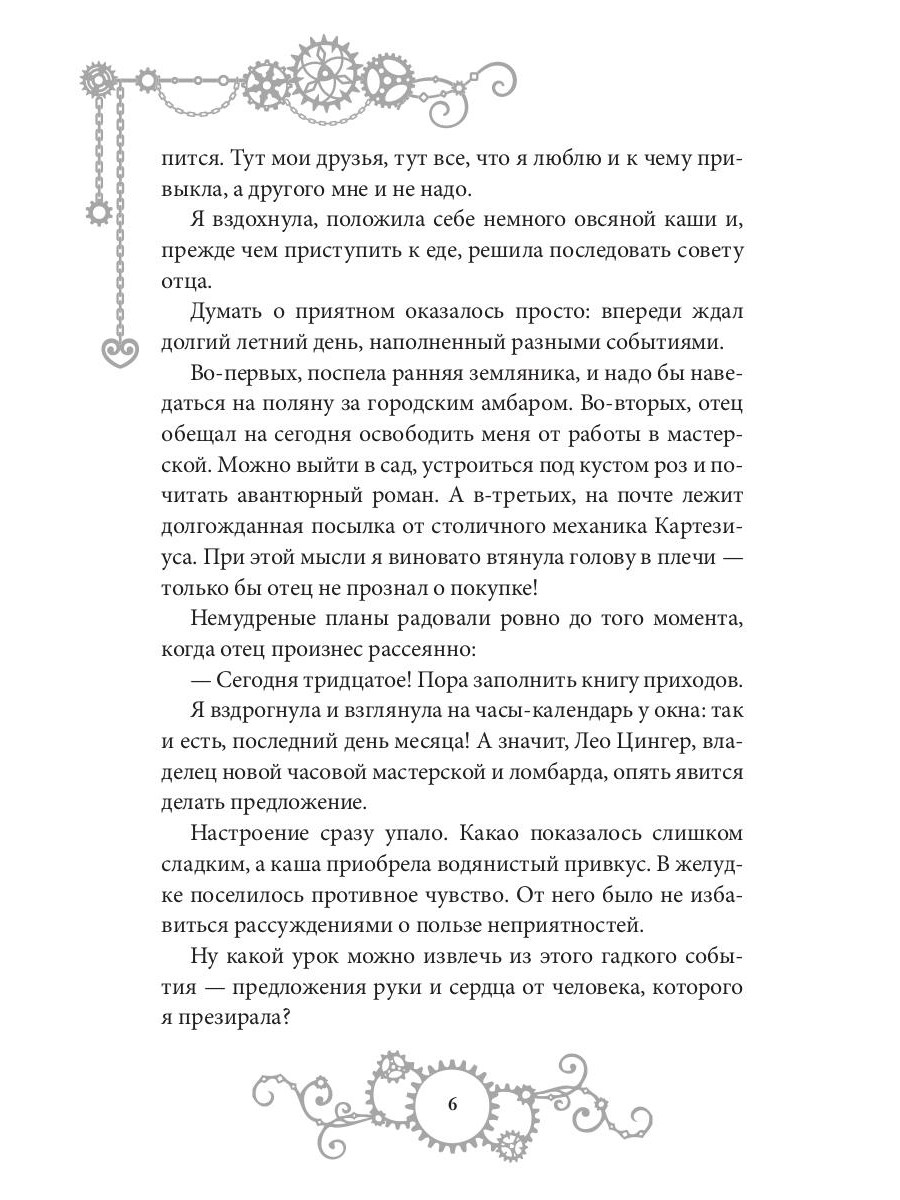 пится. Тут мои друзья, тут все, что я люблю и к чему привыкла, а другого мне и не надо.

Я вздохнула, положила себе немного овсяной каши и, прежде чем приступить к еде, решила последовать совету отца.

Думать о приятном оказалось просто: впереди ждал долгий летний день, наполненный разными событиями.

Во-первых, поспела ранняя земляника, и надо бы наведаться на поляну за городским амбаром. Во-вторых, отец обещал на сегодня освободить меня от работы в мастерской. Можно выйти в сад, устроиться под кустом роз и почитать авантюрный роман. А в-третьих, на почте лежит долгожданная посылка от столичного механика Картезиуса. При этой мысли я виновато втянула голову в плечи — только бы отец не прознал о покупке!

Немудреные планы радовали ровно до того момента, когда отец произнес рассеянно:

— Сегодня тридцатое! Пора заполнить книгу приходов.

Я вздрогнула и взглянула на часы-календарь у окна: так и есть, последний день месяца! А значит, Лео Цингер, владелец новой часовой мастерской и ломбарда, опять явится делать предложение.

Настроение сразу упало. Какао показалось слишком сладким, а каша приобрела водянистый привкус. В желудке поселилось противное чувство. От него было не избавиться рассуждениями о пользе неприятностей.

Ну какой урок можно извлечь из этого гадкого события — предложения руки и сердца от человека, которого я презирала?

6